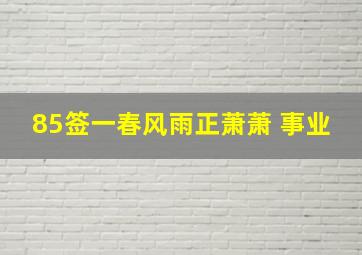 85签一春风雨正萧萧 事业